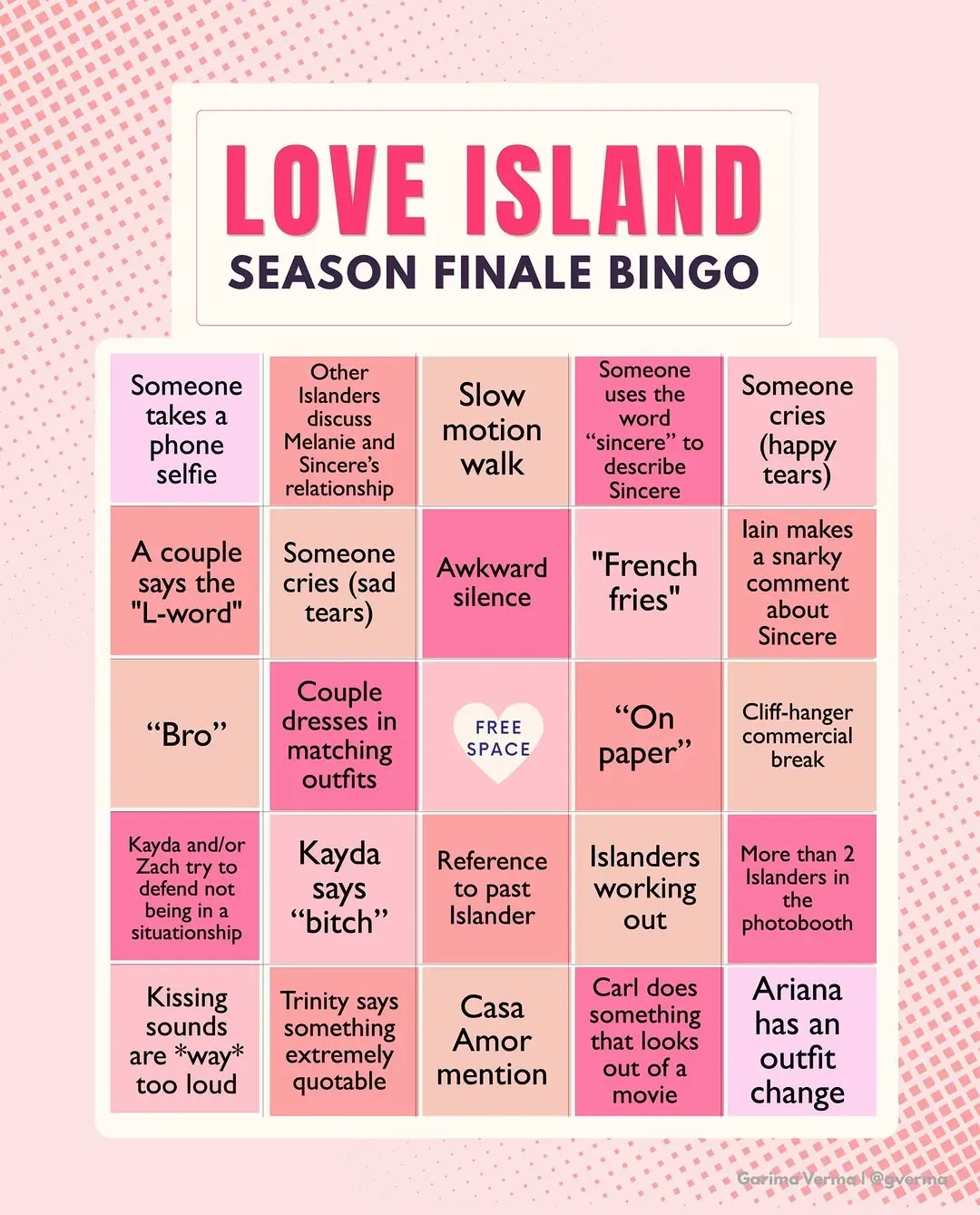 LOVE ISLAND
SEASON FINALE BINGO

| Someone takes a phone selfie | Other Islanders discuss Melanie and Sincere's relationship | Slow motion walk | Someone uses the word "sincere" to describe Sincere | Someone cries (happy tears) |
|---|---|---|---|---|
| A couple says the "L-word" | Someone cries (sad tears) | Awkward silence | "French fries" | Iain makes a snarky comment about Sincere |
| "Bro" | Couple dresses in matching outfits | FREE SPACE | "On paper" | Cliff-hanger commercial break |
| Kayda and/or Zach try to defend not being in a situationship | Kayda says "bitch" | Reference to past Islander | Islanders working out | More than 2 Islanders in the photobooth |
| Kissing sounds are *way* too loud | Trinity says something extremely quotable | Casa Amor mention | Carl does something that looks out of a movie | Ariana has an outfit change |

Garima Verma | @gverma